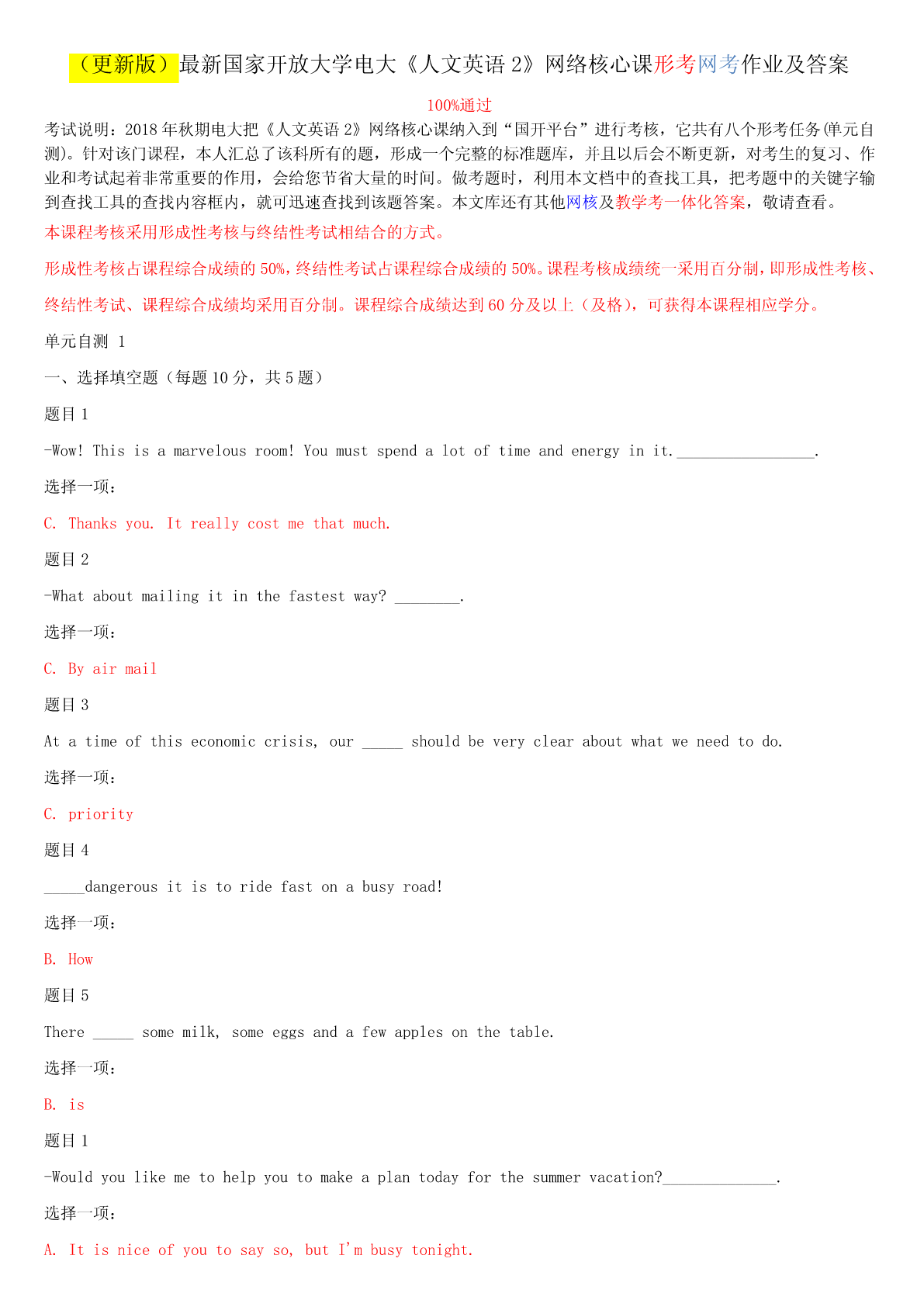 （更新版）最新国家开放大学电大《人文英语 2》网络核心课形考网考作业及答案

100%通过

考试说明：2018 年秋期电大把《人文英语 2》网络核心课纳入到“国开平台”进行考核，它共有八个形考任务(单元自测)。针对该门课程，本人汇总了该科所有的题，形成一个完整的标准题库，并且以后会不断更新，对考生的复习、作业和考试起着非常重要的作用，会给您节省大量的时间。做考题时，利用本文档中的查找工具，把考题中的关键字输到查找工具的查找内容框内，就可迅速查找到该题答案。本文库还有其他网核及教学考一体化答案，敬请查看。

本课程考核采用形成性考核与终结性考试相结合的方式。

形成性考核占课程综合成绩的 50%，终结性考试占课程综合成绩的 50%。课程考核成绩统一采用百分制，即形成性考核、终结性考试、课程综合成绩均采用百分制。课程综合成绩达到 60 分及以上（及格），可获得本课程相应学分。

单元自测 1

一、选择填空题（每题 10 分，共 5 题）

题目 1

-Wow! This is a marvelous room! You must spend a lot of time and energy in it.________________.

选择一项：

C. Thanks you. It really cost me that much.

题目 2

-What about mailing it in the fastest way? ________.

选择一项：

C. By air mail

题目 3

At a time of this economic crisis, our _____ should be very clear about what we need to do.

选择一项：

C. priority

题目 4

_____dangerous it is to ride fast on a busy road!

选择一项：

B. How

题目 5

There _____ some milk, some eggs and a few apples on the table.

选择一项：

B. is

题目 1

-Would you like me to help you to make a plan today for the summer vacation?______________.

选择一项：

A. It is nice of you to say so, but I'm busy tonight.